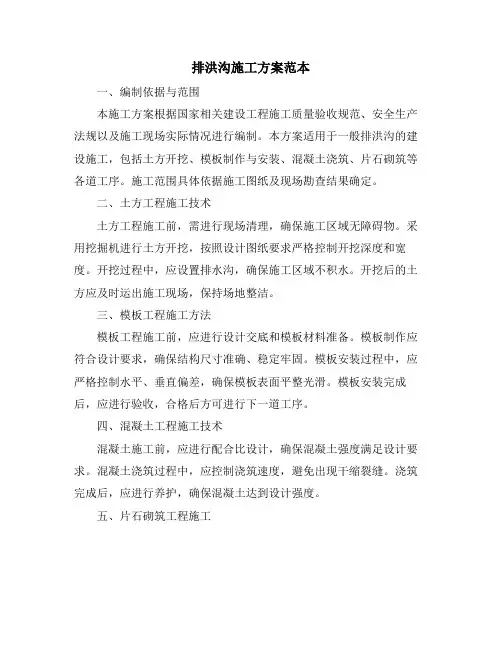 排洪沟施工方案范本

一、编制依据与范围

本施工方案根据国家相关建设工程施工质量验收规范、安全生产法规以及施工现场实际情况进行编制。本方案适用于一般排洪沟的建设施工，包括土方开挖、模板制作与安装、混凝土浇筑、片石砌筑等各道工序。施工范围具体依据施工图纸及现场勘查结果确定。

二、土方工程施工技术

土方工程施工前，需进行现场清理，确保施工区域无障碍物。采用挖掘机进行土方开挖，按照设计图纸要求严格控制开挖深度和宽度。开挖过程中，应设置排水沟，确保施工区域不积水。开挖后的土方应及时运出施工现场，保持场地整洁。

三、模板工程施工方法

模板工程施工前，应进行设计交底和模板材料准备。模板制作应符合设计要求，确保结构尺寸准确、稳定牢固。模板安装过程中，应严格控制水平、垂直偏差，确保模板表面平整光滑。模板安装完成后，应进行验收，合格后方可进行下一道工序。

四、混凝土工程施工技术

混凝土施工前，应进行配合比设计，确保混凝土强度满足设计要求。混凝土浇筑过程中，应控制浇筑速度，避免出现干缩裂缝。浇筑完成后，应进行养护，确保混凝土达到设计强度。

五、片石砌筑工程施工